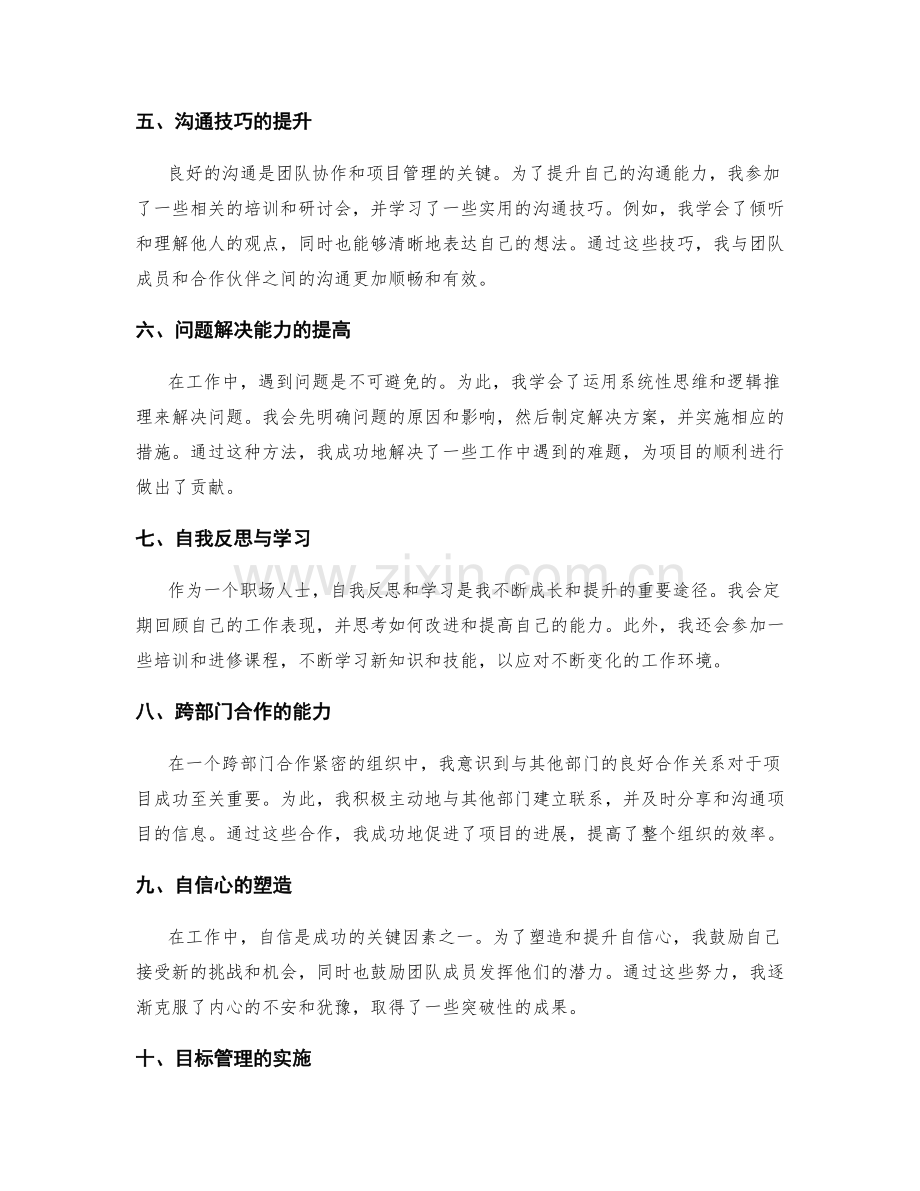 五、沟通技巧的提升

良好的沟通是团队协作和项目管理的关键。为了提升自己的沟通能力，我参加了一些相关的培训和研讨会，并学习了一些实用的沟通技巧。例如，我学会了倾听和理解他人的观点，同时也能够清晰地表达自己的想法。通过这些技巧，我与团队成员和合作伙伴之间的沟通更加顺畅和有效。

六、问题解决能力的提高

在工作中，遇到问题是不可避免的。为此，我学会了运用系统性思维和逻辑推理来解决问题。我会先明确问题的原因和影响，然后制定解决方案，并实施相应的措施。通过这种方法，我成功地解决了一些工作中遇到的难题，为项目的顺利进行做出了贡献。

七、自我反思与学习

作为一个职场人士，自我反思和学习是我不断成长和提升的重要途径。我会定期回顾自己的工作表现，并思考如何改进和提高自己的能力。此外，我还会参加一些培训和进修课程，不断学习新知识和技能，以应对不断变化的工作环境。

八、跨部门合作的能力

在一个跨部门合作紧密的组织中，我意识到与其他部门的良好合作关系对于项目成功至关重要。为此，我积极主动地与其他部门建立联系，并及时分享和沟通项目的信息。通过这些合作，我成功地促进了项目的进展，提高了整个组织的效率。

九、自信心的塑造

在工作中，自信是成功的关键因素之一。为了塑造和提升自信心，我鼓励自己接受新的挑战和机会，同时也鼓励团队成员发挥他们的潜力。通过这些努力，我逐渐克服了内心的不安和犹豫，取得了一些突破性的成果。

十、目标管理的实施

www.zixin.com.cn